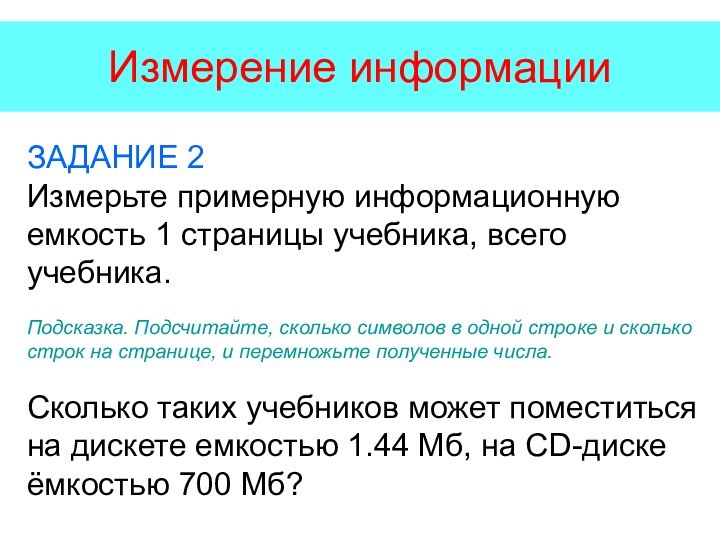 Измерение информации

ЗАДАНИЕ 2
Измерьте примерную информационную емкость 1 страницы учебника, всего учебника.

Подсказка. Подсчитайте, сколько символов в одной строке и сколько строк на странице, и перемножьте полученные числа.

Сколько таких учебников может поместиться на дискете емкостью 1.44 Мб, на CD-диске ёмкостью 700 Мб?